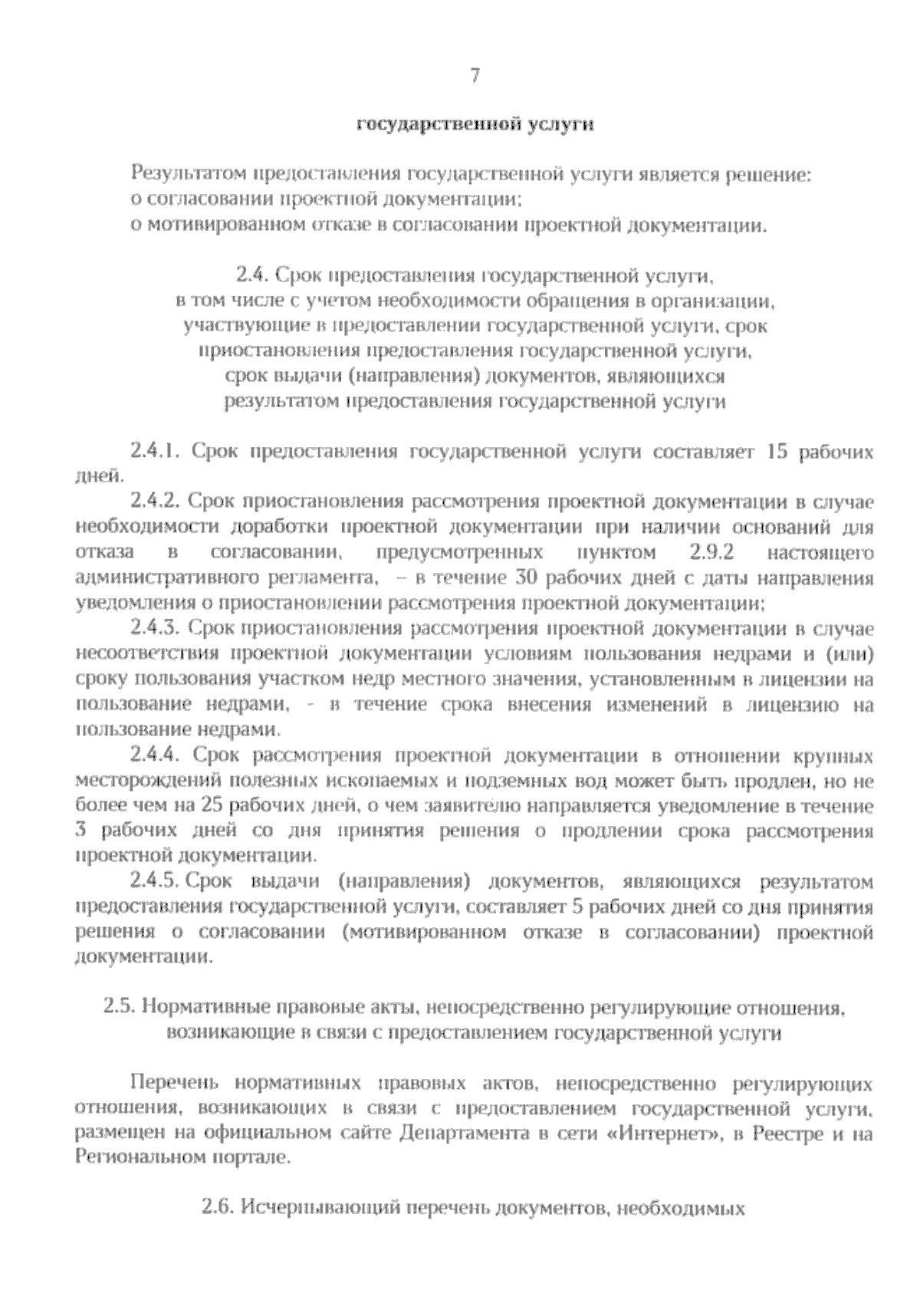 7

государственной услуги

Результатом предоставления государственной услуги является решение:
о согласовании проектной документации;
о мотивированном отказе в согласовании проектной документации.

2.4. Срок предоставления государственной услуги, в том числе с учетом необходимости обращения в организации, участвующие в предоставлении государственной услуги, срок приостановления предоставления государственной услуги, срок выдачи (направления) документов, являющихся результатом предоставления государственной услуги

2.4.1. Срок предоставления государственной услуги составляет 15 рабочих дней.

2.4.2. Срок приостановления рассмотрения проектной документации в случае необходимости доработки проектной документации при наличии оснований для отказа в согласовании, предусмотренных пунктом 2.9.2 настоящего административного регламента, – в течение 30 рабочих дней с даты направления уведомления о приостановлении рассмотрения проектной документации;

2.4.3. Срок приостановления рассмотрения проектной документации в случае несоответствия проектной документации условиям пользования недрами и (или) сроку пользования участком недр местного значения, установленным в лицензии на пользование недрами, - в течение срока внесения изменений в лицензию на пользование недрами.

2.4.4. Срок рассмотрения проектной документации в отношении крупных месторождений полезных ископаемых и подземных вод может быть продлен, но не более чем на 25 рабочих дней, о чем заявителю направляется уведомление в течение 3 рабочих дней со дня принятия решения о продлении срока рассмотрения проектной документации.

2.4.5. Срок выдачи (направления) документов, являющихся результатом предоставления государственной услуги, составляет 5 рабочих дней со дня принятия решения о согласовании (мотивированном отказе в согласовании) проектной документации.

2.5. Нормативные правовые акты, непосредственно регулирующие отношения, возникающие в связи с предоставлением государственной услуги

Перечень нормативных правовых актов, непосредственно регулирующих отношения, возникающих в связи с предоставлением государственной услуги, размещен на официальном сайте Департамента в сети «Интернет», в Реестре и на Региональном портале.

2.6. Исчерпывающий перечень документов, необходимых